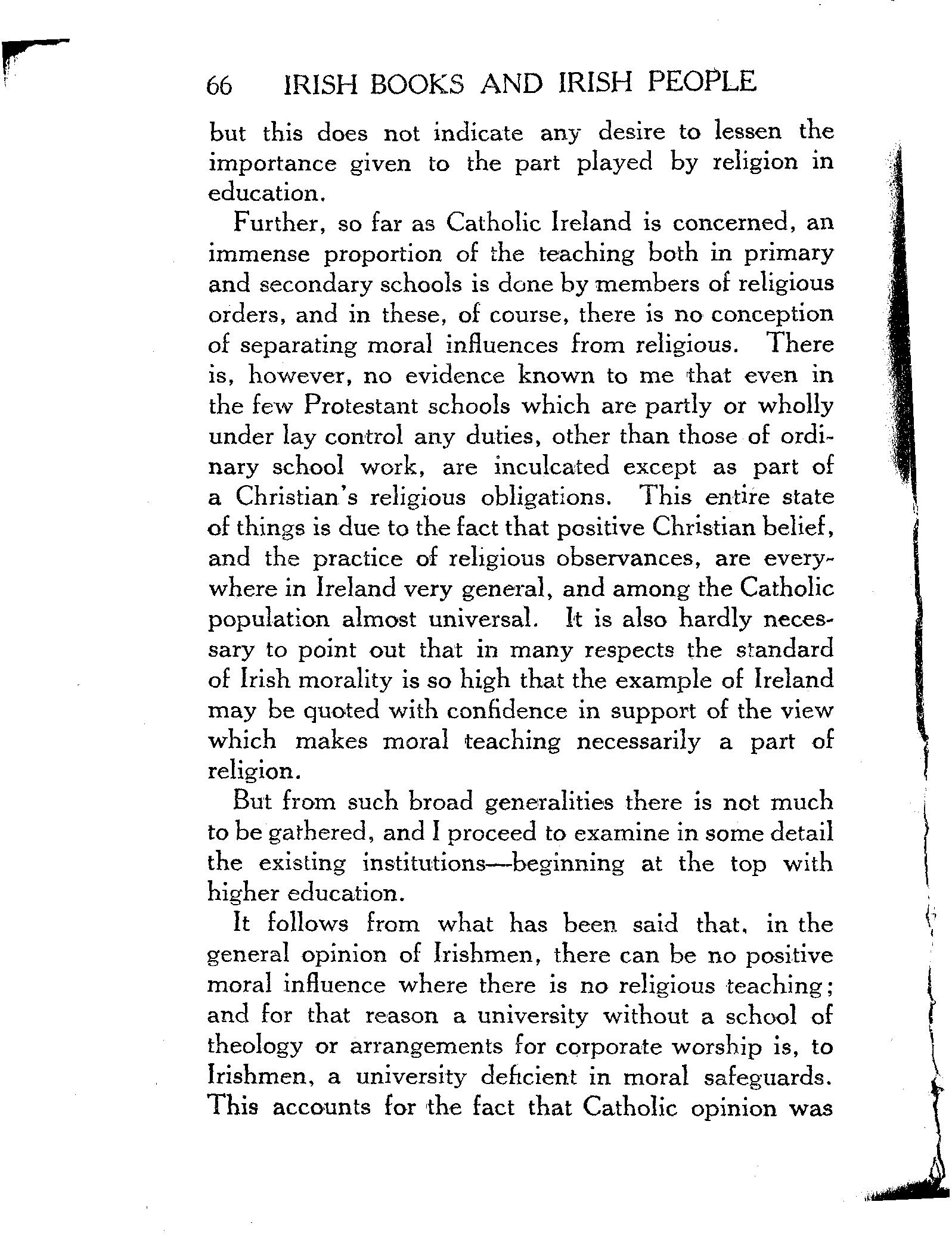 66 IRISH BOOKS AND IRISH PEOPLE

but this does not indicate any desire to lessen the importance given to the part played by religion in education.

Further, so far as Catholic Ireland is concerned, an immense proportion of the teaching both in primary and secondary schools is done by members of religious orders, and in these, of course, there is no conception of separating moral influences from religious. There is, however, no evidence known to me that even in the few Protestant schools which are partly or wholly under lay control any duties, other than those of ordinary school work, are inculcated except as part of a Christian's religious obligations. This entire state of things is due to the fact that positive Christian belief, and the practice of religious observances, are everywhere in Ireland very general, and among the Catholic population almost universal. It is also hardly necessary to point out that in many respects the standard of Irish morality is so high that the example of Ireland may be quoted with confidence in support of the view which makes moral teaching necessarily a part of religion.

But from such broad generalities there is not much to be gathered, and I proceed to examine in some detail the existing institutions—beginning at the top with higher education.

It follows from what has been said that, in the general opinion of Irishmen, there can be no positive moral influence where there is no religious teaching; and for that reason a university without a school of theology or arrangements for corporate worship is, to Irishmen, a university deficient in moral safeguards. This accounts for the fact that Catholic opinion was